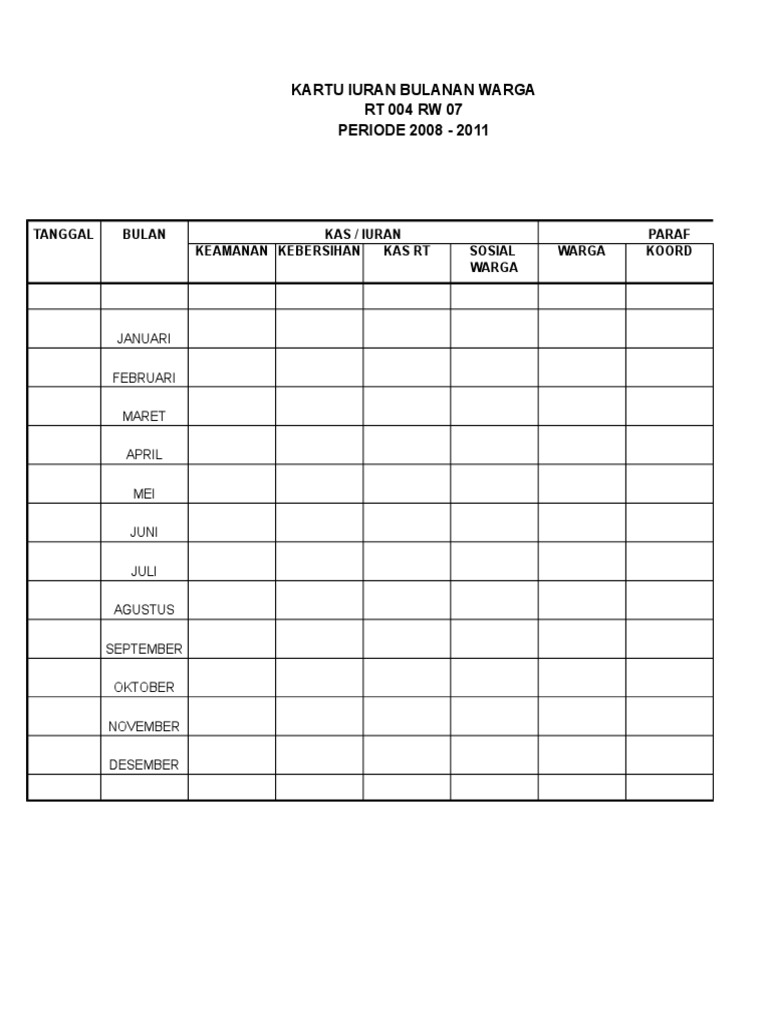 KARTU IURAN BULANAN WARGA
RT 004 RW 07
PERIODE 2008 - 2011

| TANGGAL | BULAN | KAS / IURAN | | | | PARAF | |
|---|---|---|---|---|---|---|---|
| | | KEAMANAN | KEBERSIHAN | KAS RT | SOSIAL WARGA | WARGA | KOORD |
| | | | | | | | |
| | JANUARI | | | | | | |
| | FEBRUARI | | | | | | |
| | MARET | | | | | | |
| | APRIL | | | | | | |
| | MEI | | | | | | |
| | JUNI | | | | | | |
| | JULI | | | | | | |
| | AGUSTUS | | | | | | |
| | SEPTEMBER | | | | | | |
| | OKTOBER | | | | | | |
| | NOVEMBER | | | | | | |
| | DESEMBER | | | | | | |
| | | | | | | | |